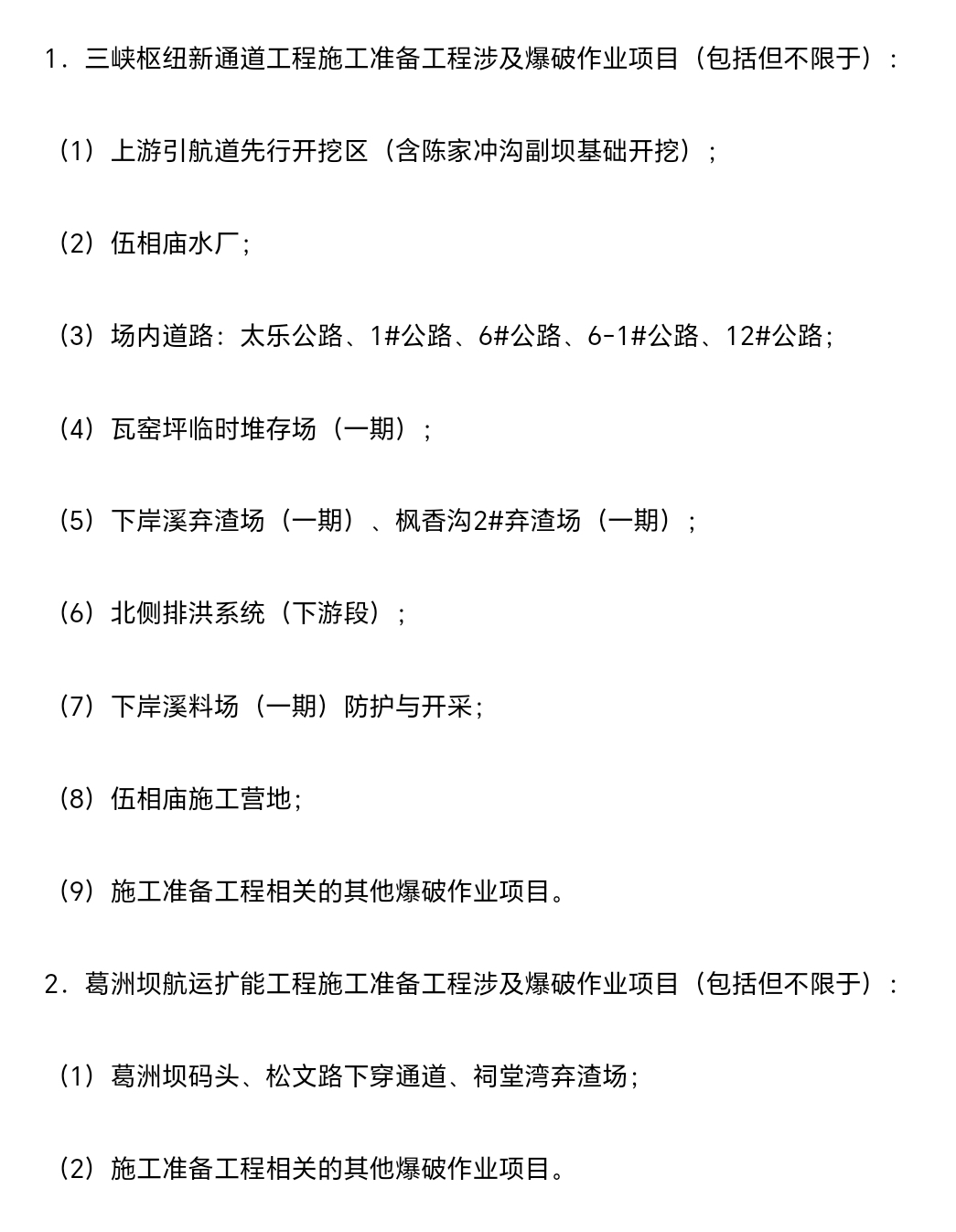 1．三峡枢纽新通道工程施工准备工程涉及爆破作业项目（包括但不限于）：

（1）上游引航道先行开挖区（含陈家冲沟副坝基础开挖）；

（2）伍相庙水厂；

（3）场内道路：太乐公路、1#公路、6#公路、6-1#公路、12#公路；

（4）瓦窑坪临时堆存场（一期）；

（5）下岸溪弃渣场（一期）、枫香沟2#弃渣场（一期）；

（6）北侧排洪系统（下游段）；

（7）下岸溪料场（一期）防护与开采；

（8）伍相庙施工营地；

（9）施工准备工程相关的其他爆破作业项目。

2．葛洲坝航运扩能工程施工准备工程涉及爆破作业项目（包括但不限于）：

（1）葛洲坝码头、松文路下穿通道、祠堂湾弃渣场；

（2）施工准备工程相关的其他爆破作业项目。